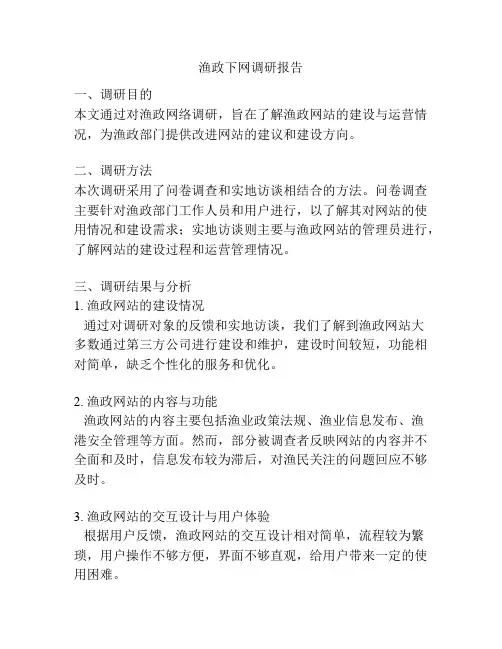 渔政下网调研报告

一、调研目的
本文通过对渔政网络调研，旨在了解渔政网站的建设与运营情况，为渔政部门提供改进网站的建议和建设方向。

二、调研方法
本次调研采用了问卷调查和实地访谈相结合的方法。问卷调查主要针对渔政部门工作人员和用户进行，以了解其对网站的使用情况和建设需求；实地访谈则主要与渔政网站的管理员进行，了解网站的建设过程和运营管理情况。

三、调研结果与分析
1. 渔政网站的建设情况
通过对调研对象的反馈和实地访谈，我们了解到渔政网站大多数通过第三方公司进行建设和维护，建设时间较短，功能相对简单，缺乏个性化的服务和优化。

2. 渔政网站的内容与功能
渔政网站的内容主要包括渔业政策法规、渔业信息发布、渔港安全管理等方面。然而，部分被调查者反映网站的内容并不全面和及时，信息发布较为滞后，对渔民关注的问题回应不够及时。

3. 渔政网站的交互设计与用户体验
根据用户反馈，渔政网站的交互设计相对简单，流程较为繁琐，用户操作不够方便，界面不够直观，给用户带来一定的使用困难。